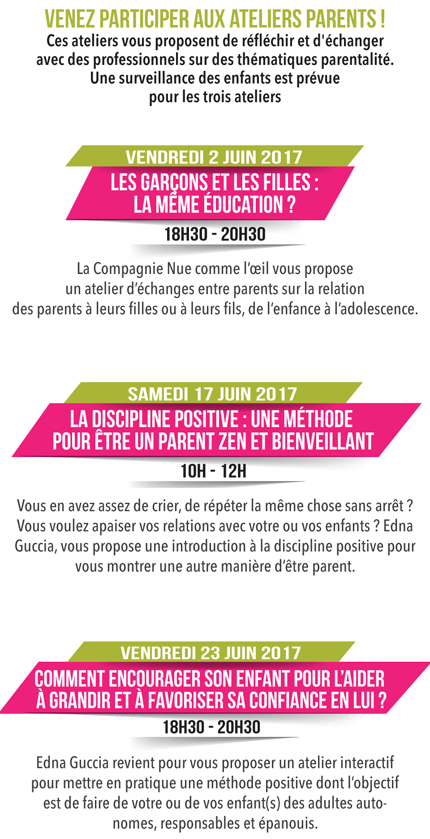 VENEZ PARTICIPER AUX ATELIERS PARENTS !
Ces ateliers vous proposent de réfléchir et d'échanger avec des professionnels sur des thématiques parentalité. Une surveillance des enfants est prévue pour les trois ateliers

VENDREDI 2 JUIN 2017
LES GARÇONS ET LES FILLES : LA MÊME ÉDUCATION ?
18H30 - 20H30

La Compagnie Nue comme l'œil vous propose un atelier d'échanges entre parents sur la relation des parents à leurs filles ou à leurs fils, de l'enfance à l'adolescence.

SAMEDI 17 JUIN 2017
LA DISCIPLINE POSITIVE : UNE MÉTHODE POUR ÊTRE UN PARENT ZEN ET BIENVEILLANT
10H - 12H

Vous en avez assez de crier, de répéter la même chose sans arrêt ? Vous voulez apaiser vos relations avec votre ou vos enfants ? Edna Guccia, vous propose une introduction à la discipline positive pour vous montrer une autre manière d'être parent.

VENDREDI 23 JUIN 2017
COMMENT ENCOURAGER SON ENFANT POUR L'AIDER À GRANDIR ET À FAVORISER SA CONFIANCE EN LUI ?
18H30 - 20H30

Edna Guccia revient pour vous proposer un atelier interactif pour mettre en pratique une méthode positive dont l'objectif est de faire de votre ou de vos enfant(s) des adultes autonomes, responsables et épanouis.